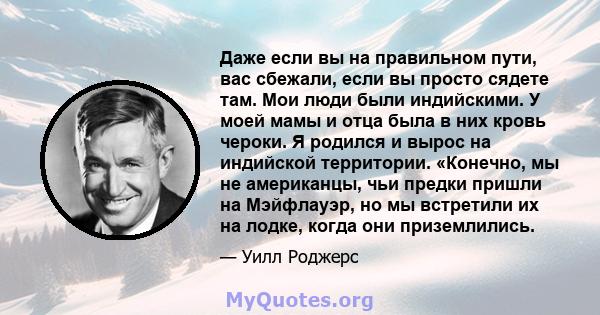 Даже если вы на правильном пути, вас сбежали, если вы просто сядете там. Мои люди были индийскими. У моей мамы и отца была в них кровь чероки. Я родился и вырос на индийской территории. «Конечно, мы не американцы, чьи предки пришли на Мэйфлауэр, но мы встретили их на лодке, когда они приземлились.

— Уилл Роджерс

MyQuotes.org